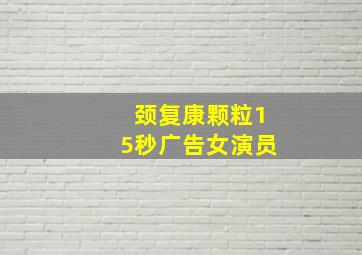 颈复康颗粒15秒广告女演员